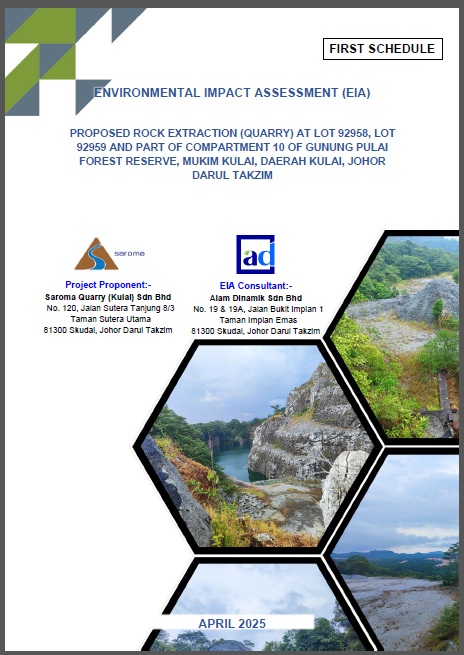 FIRST SCHEDULE

ENVIRONMENTAL IMPACT ASSESSMENT (EIA)

PROPOSED ROCK EXTRACTION (QUARRY) AT LOT 92958, LOT 92959 AND PART OF COMPARTMENT 10 OF GUNUNG PULAI FOREST RESERVE, MUKIM KULAI, DAERAH KULAI, JOHOR DARUL TAKZIM

saroma

Project Proponent:-
Saroma Quarry (Kulai) Sdn Bhd
No. 120, Jalan Sutera Tanjung 8/3
Taman Sutera Utama
81300 Skudai, Johor Darul Takzim

ad

EIA Consultant:-
Alam Dinamik Sdn Bhd
No. 19 & 19A, Jalan Bukit Impian 1
Taman Impian Emas
81300 Skudai, Johor Darul Takzim

APRIL 2025